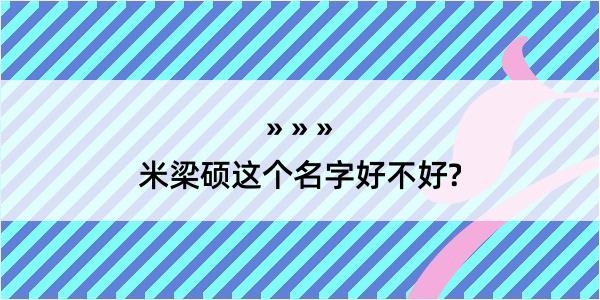 » » »

米梁硕这个名字好不好?